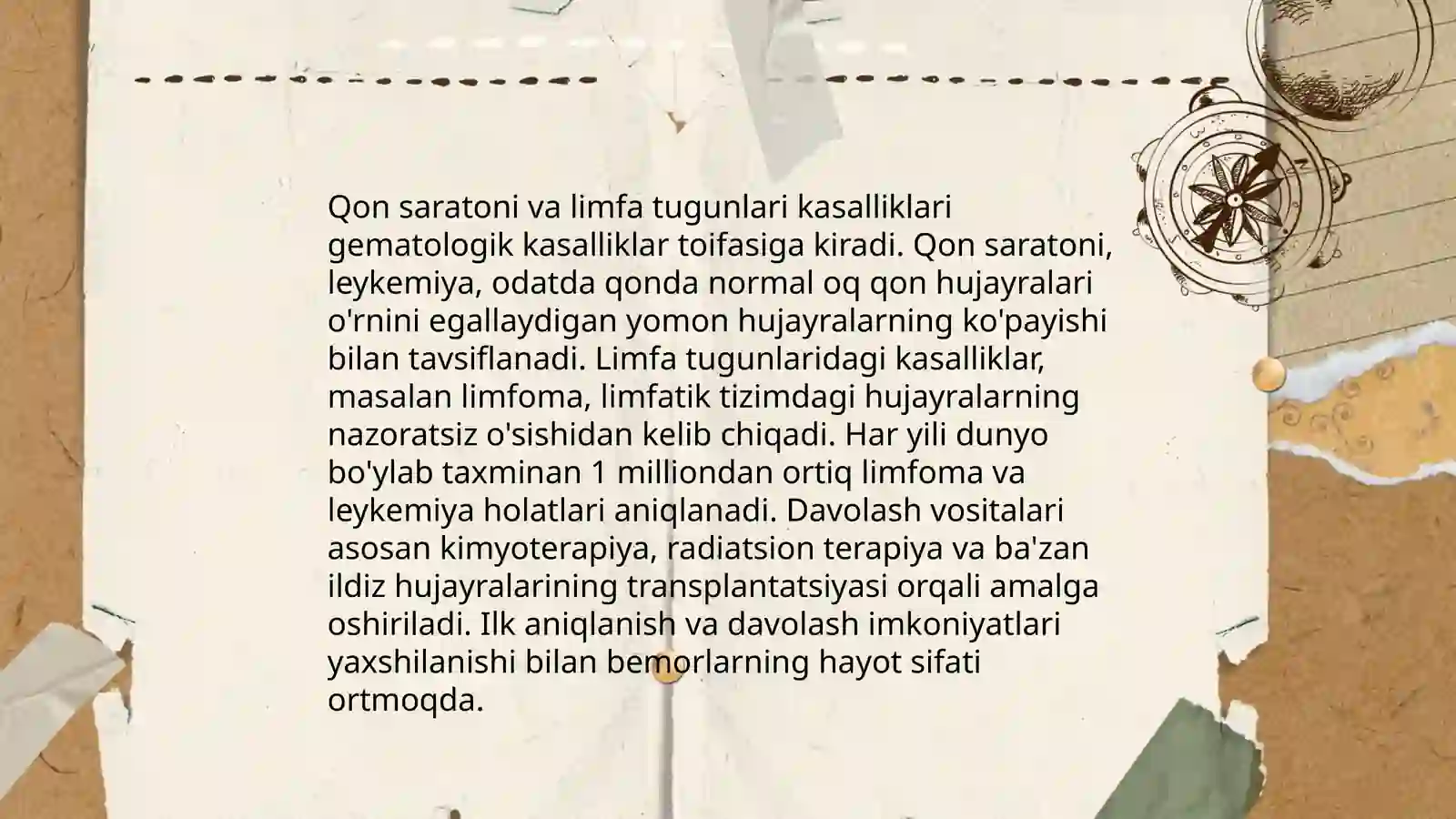 Qon saratoni va limfa tugunlari kasalliklari gematologik kasalliklar toifasiga kiradi. Qon saratoni, leykemiya, odatda qonda normal oq qon hujayralari o'rnini egallaydigan yomon hujayralarning ko'payishi bilan tavsiflanadi. Limfa tugunlaridagi kasalliklar, masalan limfoma, limfatik tizimdagi hujayralarning nazoratsiz o'sishidan kelib chiqadi. Har yili dunyo bo'ylab taxminan 1 milliondan ortiq limfoma va leykemiya holatlari aniqlanadi. Davolash vositalari asosan kimyoterapiya, radiatsion terapiya va ba'zan ildiz hujayralarining transplantatsiyasi orqali amalga oshiriladi. Ilk aniqlanish va davolash imkoniyatlari yaxshilanishi bilan bemorlarning hayot sifati ortmoqda.